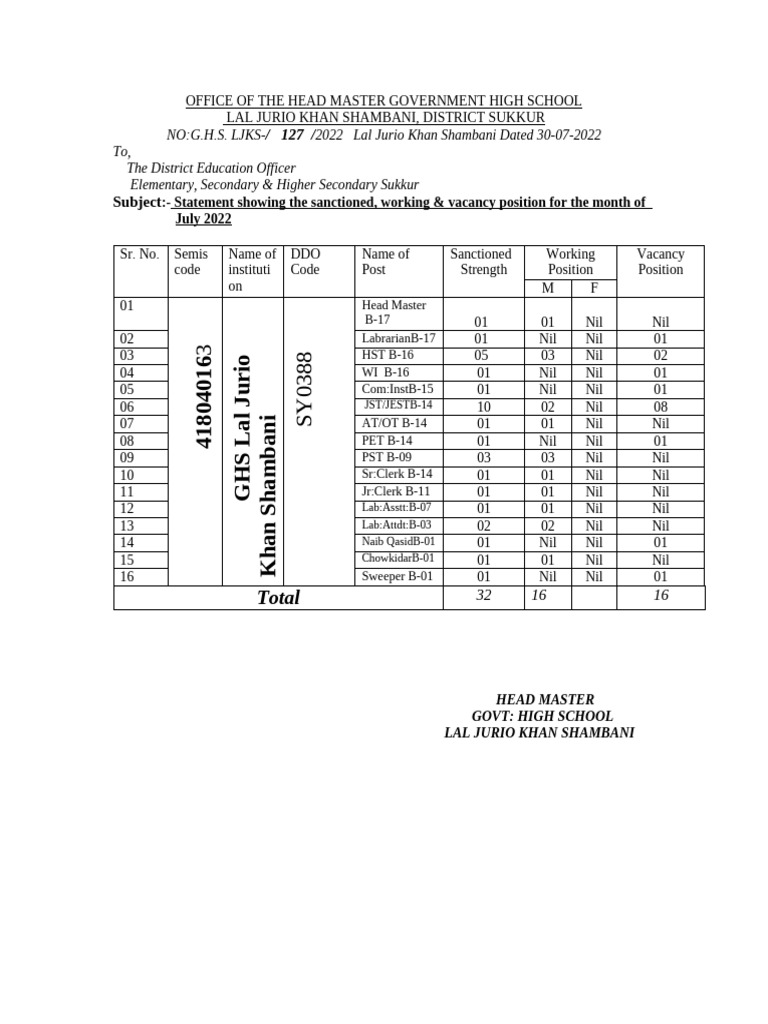 OFFICE OF THE HEAD MASTER GOVERNMENT HIGH SCHOOL
LAL JURIO KHAN SHAMBANI, DISTRICT SUKKUR
NO:G.H.S. LJKS-/ 127 /2022 Lal Jurio Khan Shambani Dated 30-07-2022

To,
The District Education Officer
Elementary, Secondary & Higher Secondary Sukkur

Subject:- Statement showing the sanctioned, working & vacancy position for the month of July 2022

| Sr. No. | Semis code | Name of institution | DDO Code | Name of Post | Sanctioned Strength | Working Position M | Working Position F | Vacancy Position |
|---|---|---|---|---|---|---|---|---|
| 01 | 418040163 | GHS Lal Jurio Khan Shambani | SY0388 | Head Master B-17 | 01 | 01 | Nil | Nil |
| 02 | | | | LabrarianB-17 | 01 | Nil | Nil | 01 |
| 03 | | | | HST B-16 | 05 | 03 | Nil | 02 |
| 04 | | | | WI B-16 | 01 | Nil | Nil | 01 |
| 05 | | | | Com:InstB-15 | 01 | Nil | Nil | 01 |
| 06 | | | | JST/JESTB-14 | 10 | 02 | Nil | 08 |
| 07 | | | | AT/OT B-14 | 01 | 01 | Nil | Nil |
| 08 | | | | PET B-14 | 01 | Nil | Nil | 01 |
| 09 | | | | PST B-09 | 03 | 03 | Nil | Nil |
| 10 | | | | Sr:Clerk B-14 | 01 | 01 | Nil | Nil |
| 11 | | | | Jr:Clerk B-11 | 01 | 01 | Nil | Nil |
| 12 | | | | Lab:Asstt:B-07 | 01 | 01 | Nil | Nil |
| 13 | | | | Lab:Attdt:B-03 | 02 | 02 | Nil | Nil |
| 14 | | | | Naib QasidB-01 | 01 | Nil | Nil | 01 |
| 15 | | | | ChowkidarB-01 | 01 | 01 | Nil | Nil |
| 16 | | | | Sweeper B-01 | 01 | Nil | Nil | 01 |
| Total | | | | | 32 | 16 | | 16 |

HEAD MASTER
GOVT: HIGH SCHOOL
LAL JURIO KHAN SHAMBANI